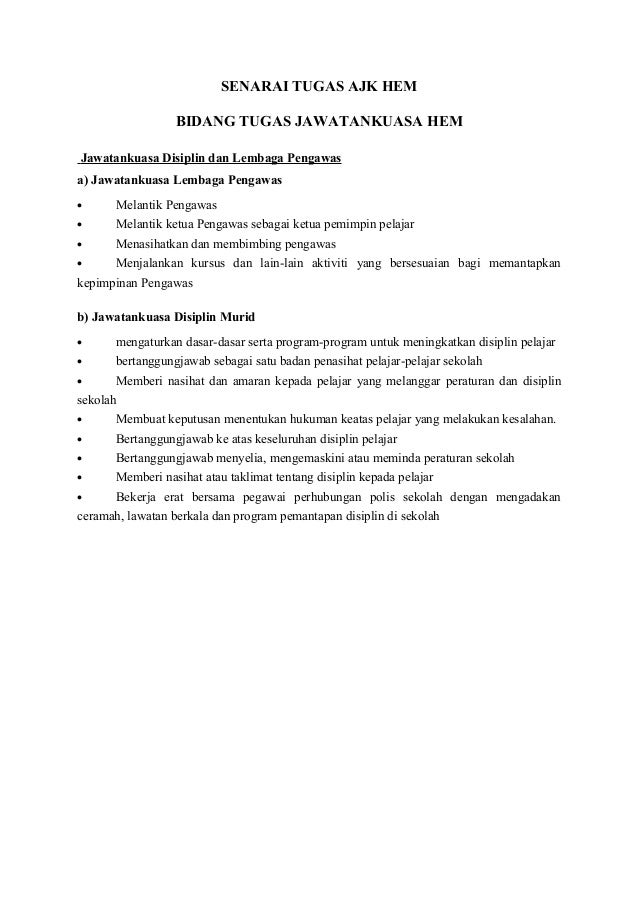 SENARAI TUGAS AJK HEM

BIDANG TUGAS JAWATANKUASA HEM

Jawatankuasa Disiplin dan Lembaga Pengawas

a) Jawatankuasa Lembaga Pengawas

• Melantik Pengawas
• Melantik ketua Pengawas sebagai ketua pemimpin pelajar
• Menasihatkan dan membimbing pengawas
• Menjalankan kursus dan lain-lain aktiviti yang bersesuaian bagi memantapkan kepimpinan Pengawas

b) Jawatankuasa Disiplin Murid

• mengaturkan dasar-dasar serta program-program untuk meningkatkan disiplin pelajar
• bertanggungjawab sebagai satu badan penasihat pelajar-pelajar sekolah
• Memberi nasihat dan amaran kepada pelajar yang melanggar peraturan dan disiplin sekolah
• Membuat keputusan menentukan hukuman keatas pelajar yang melakukan kesalahan.
• Bertanggungjawab ke atas keseluruhan disiplin pelajar
• Bertanggungjawab menyelia, mengemaskini atau meminda peraturan sekolah
• Memberi nasihat atau taklimat tentang disiplin kepada pelajar
• Bekerja erat bersama pegawai perhubungan polis sekolah dengan mengadakan ceramah, lawatan berkala dan program pemantapan disiplin di sekolah